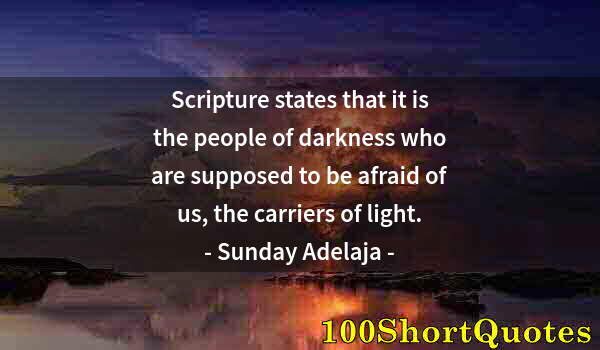 Scripture states that it is the people of darkness who are supposed to be afraid of us, the carriers of light.
- Sunday Adelaja -

100ShortQuotes